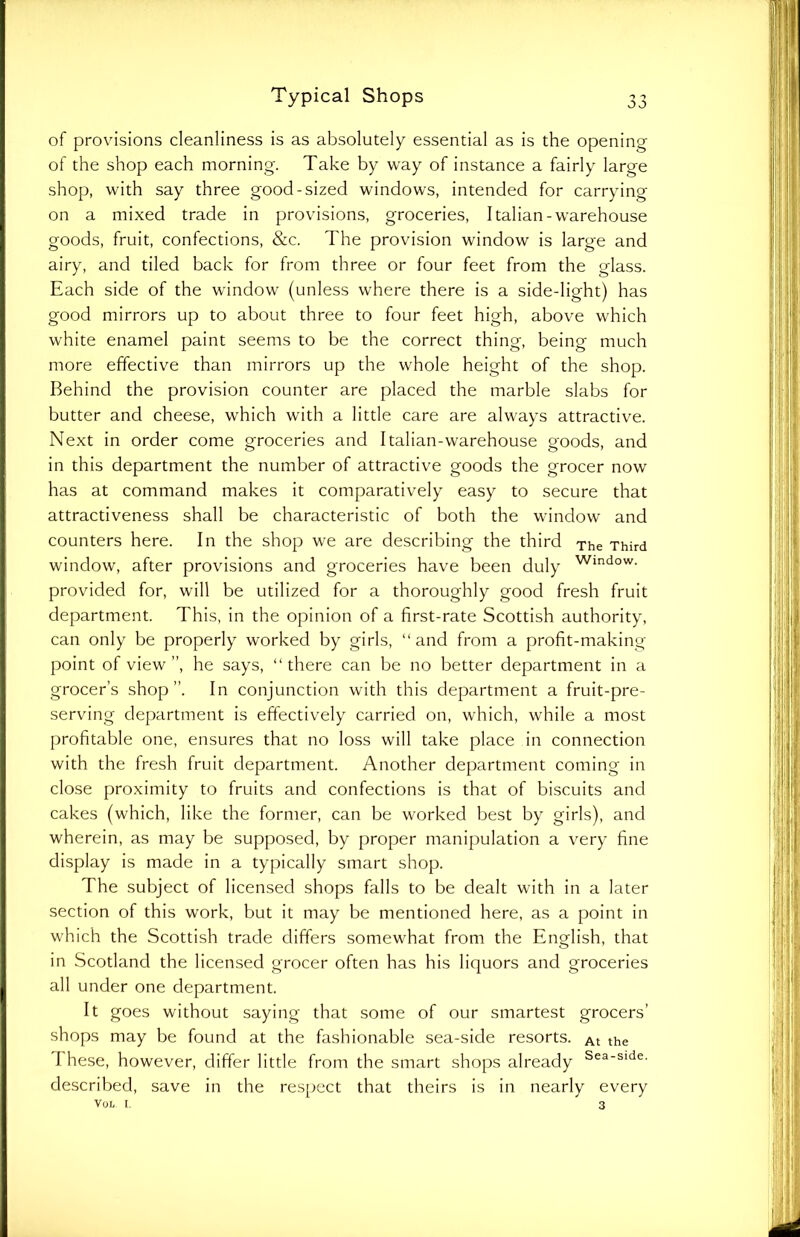 Typical Shops 33

of provisions cleanliness is as absolutely essential as is the opening of the shop each morning. Take by way of instance a fairly large shop, with say three good-sized windows, intended for carrying on a mixed trade in provisions, groceries, Italian-warehouse goods, fruit, confections, &c. The provision window is large and airy, and tiled back for from three or four feet from the glass. Each side of the window (unless where there is a side-light) has good mirrors up to about three to four feet high, above which white enamel paint seems to be the correct thing, being much more effective than mirrors up the whole height of the shop. Behind the provision counter are placed the marble slabs for butter and cheese, which with a little care are always attractive. Next in order come groceries and Italian-warehouse goods, and in this department the number of attractive goods the grocer now has at command makes it comparatively easy to secure that attractiveness shall be characteristic of both the window and counters here. In the shop we are describing the third window, after provisions and groceries have been duly provided for, will be utilized for a thoroughly good fresh fruit department. This, in the opinion of a first-rate Scottish authority, can only be properly worked by girls, "and from a profit-making point of view", he says, "there can be no better department in a grocer's shop". In conjunction with this department a fruit-preserving department is effectively carried on, which, while a most profitable one, ensures that no loss will take place in connection with the fresh fruit department. Another department coming in close proximity to fruits and confections is that of biscuits and cakes (which, like the former, can be worked best by girls), and wherein, as may be supposed, by proper manipulation a very fine display is made in a typically smart shop.

The Third Window.

The subject of licensed shops falls to be dealt with in a later section of this work, but it may be mentioned here, as a point in which the Scottish trade differs somewhat from the English, that in Scotland the licensed grocer often has his liquors and groceries all under one department.

It goes without saying that some of our smartest grocers' shops may be found at the fashionable sea-side resorts. These, however, differ little from the smart shops already described, save in the respect that theirs is in nearly every

At the Sea-side.

Vol. I. 3